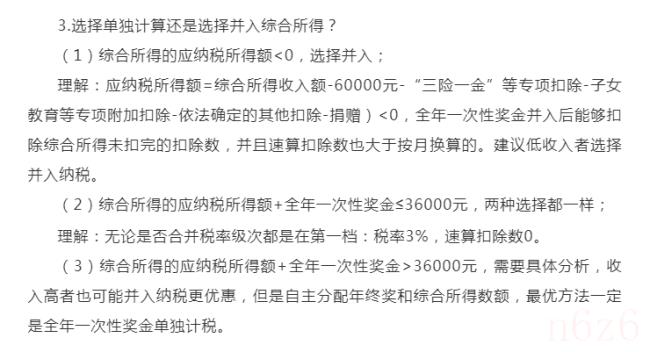 3.选择单独计算还是选择并入综合所得？

（1）综合所得的应纳税所得额<0，选择并入；

理解：应纳税所得额=综合所得收入额-60000元-“三险一金”等专项扣除-子女教育等专项附加扣除-依法确定的其他扣除-捐赠）<0，全年一次性奖金并入后能够扣除综合所得未扣完的扣除数，并且速算扣除数也大于按月换算的。建议低收入者选择并入纳税。

（2）综合所得的应纳税所得额+全年一次性奖金≤36000元，两种选择都一样；

理解：无论是否合并税率级次都是在第一档：税率3%，速算扣除数0。

（3）综合所得的应纳税所得额+全年一次性奖金>36000元，需要具体分析，收入高者也可能并入纳税更优惠，但是自主分配年终奖和综合所得数额，最优方法一定是全年一次性奖金单独计税。

n6z6